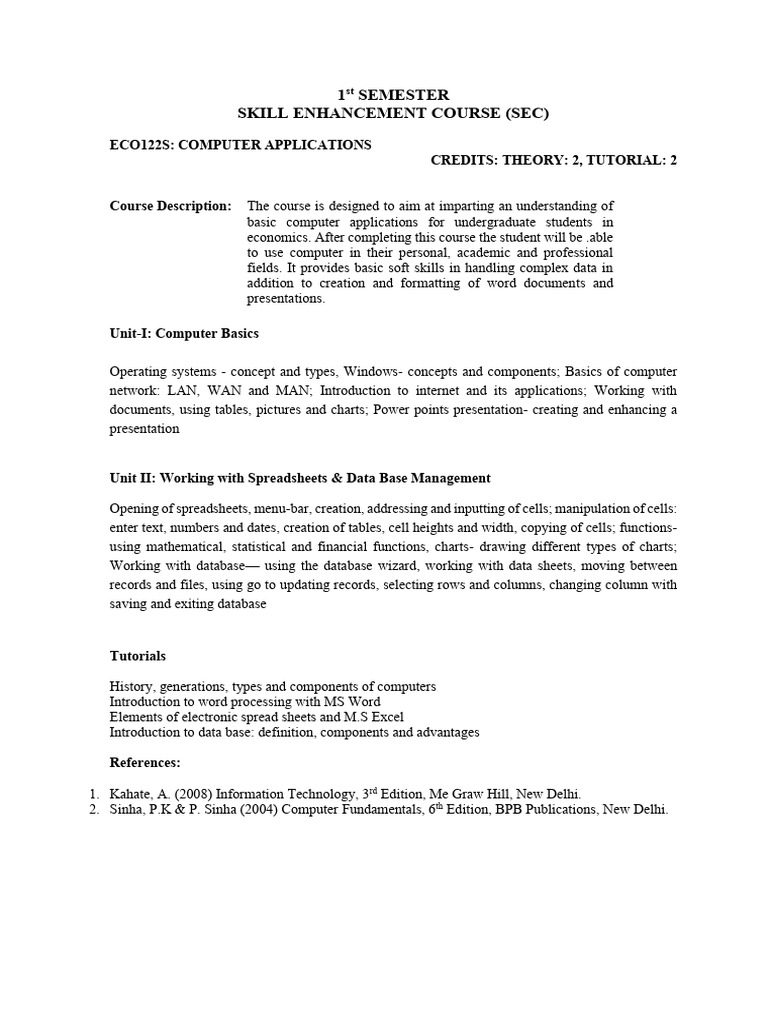 1st SEMESTER
SKILL ENHANCEMENT COURSE (SEC)

ECO122S: COMPUTER APPLICATIONS
CREDITS: THEORY: 2, TUTORIAL: 2

Course Description: The course is designed to aim at imparting an understanding of basic computer applications for undergraduate students in economics. After completing this course the student will be .able to use computer in their personal, academic and professional fields. It provides basic soft skills in handling complex data in addition to creation and formatting of word documents and presentations.

Unit-I: Computer Basics

Operating systems - concept and types, Windows- concepts and components; Basics of computer network: LAN, WAN and MAN; Introduction to internet and its applications; Working with documents, using tables, pictures and charts; Power points presentation- creating and enhancing a presentation

Unit II: Working with Spreadsheets & Data Base Management

Opening of spreadsheets, menu-bar, creation, addressing and inputting of cells; manipulation of cells: enter text, numbers and dates, creation of tables, cell heights and width, copying of cells; functions- using mathematical, statistical and financial functions, charts- drawing different types of charts; Working with database— using the database wizard, working with data sheets, moving between records and files, using go to updating records, selecting rows and columns, changing column with saving and exiting database

Tutorials

History, generations, types and components of computers
Introduction to word processing with MS Word
Elements of electronic spread sheets and M.S Excel
Introduction to data base: definition, components and advantages

References:

1. Kahate, A. (2008) Information Technology, 3rd Edition, Me Graw Hill, New Delhi.
2. Sinha, P.K & P. Sinha (2004) Computer Fundamentals, 6th Edition, BPB Publications, New Delhi.